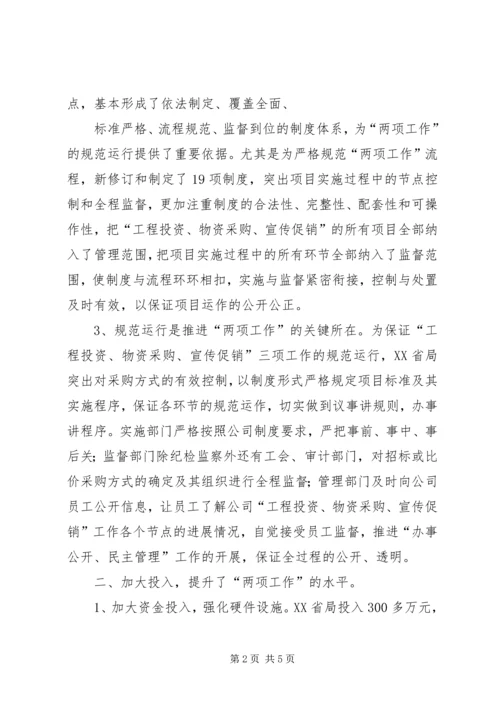 点，基本形成了依法制定、覆盖全面、

标准严格、流程规范、监督到位的制度体系，为“两项工作”的规范运行提供了重要依据。尤其是为严格规范“两项工作”流程，新修订和制定了19项制度，突出项目实施过程中的节点控制和全程监督，更加注重制度的合法性、完整性、配套性和可操作性，把“工程投资、物资采购、宣传促销”的所有项目全部纳入了管理范围，把项目实施过程中的所有环节全部纳入了监督范围，使制度与流程环环相扣，实施与监督紧密衔接，控制与处置及时有效，以保证项目运作的公开公正。

3、规范运行是推进“两项工作”的关键所在。为保证“工程投资、物资采购、宣传促销”三项工作的规范运行，XX省局突出对采购方式的有效控制，以制度形式严格规定项目标准及其实施程序，保证各环节的规范运作，切实做到议事讲规则，办事讲程序。实施部门严格按照公司制度要求，严把事前、事中、事后关；监督部门除纪检监察外还有工会、审计部门，对招标或比价采购方式的确定及其组织进行全程监督；管理部门及时向公司员工公开信息，让员工了解公司“工程投资、物资采购、宣传促销”工作各个节点的进展情况，自觉接受员工监督，推进“办事公开、民主管理”工作的开展，保证全过程的公开、透明。

二、加大投入，提升了“两项工作”的水平。

1、加大资金投入，强化硬件设施。XX省局投入300多万元，

第2页 共5页